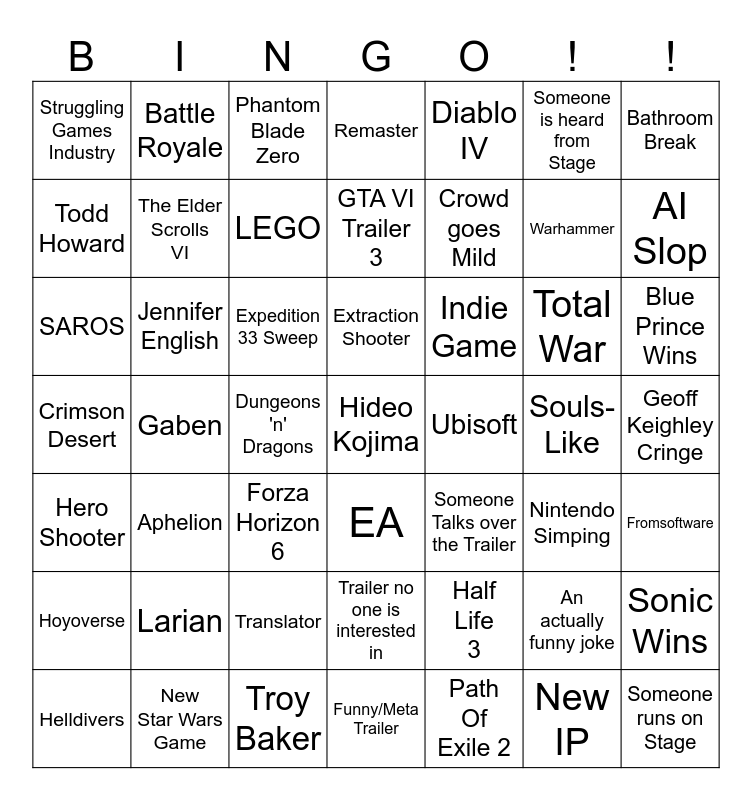 | B | I | N | G | O | ! | ! |
|---|---|---|---|---|---|---|
| Struggling Games Industry | Battle Royale | Phantom Blade Zero | Remaster | Diablo IV | Someone is heard from Stage | Bathroom Break |
| Todd Howard | The Elder Scrolls VI | LEGO | GTA VI Trailer 3 | Crowd goes Mild | Warhammer | AI Slop |
| SAROS | Jennifer English | Expedition 33 Sweep | Extraction Shooter | Indie Game | Total War | Blue Prince Wins |
| Crimson Desert | Gaben | Dungeons 'n' Dragons | Hideo Kojima | Ubisoft | Souls-Like | Geoff Keighley Cringe |
| Hero Shooter | Aphelion | Forza Horizon 6 | EA | Someone Talks over the Trailer | Nintendo Simping | Fromsoftware |
| Hoyoverse | Larian | Translator | Trailer no one is interested in | Half Life 3 | An actually funny joke | Sonic Wins |
| Helldivers | New Star Wars Game | Troy Baker | Funny/Meta Trailer | Path Of Exile 2 | New IP | Someone runs on Stage |